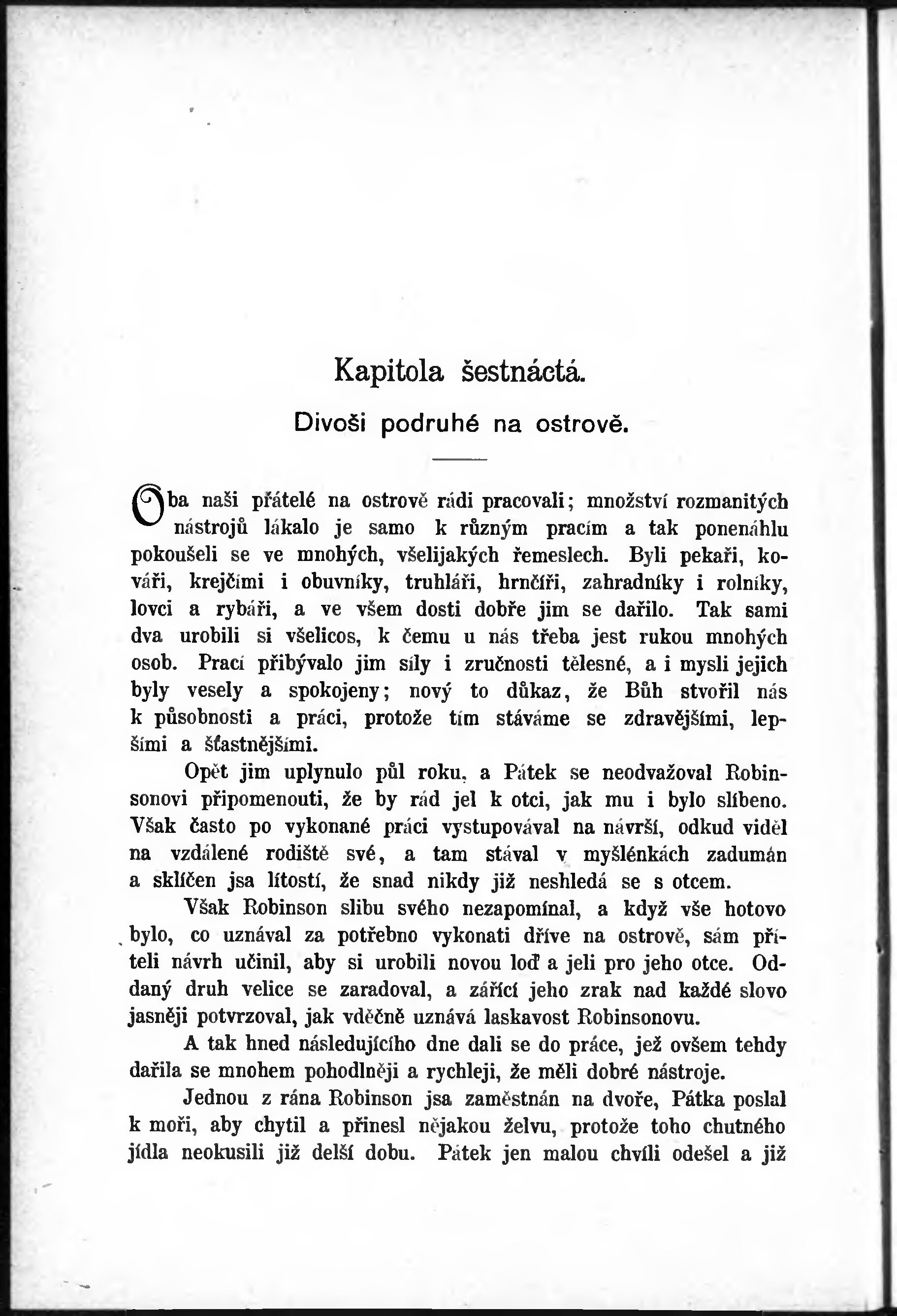 Kapitola šestnáctá.

Divoši podruhé na ostrově.

Oba naši přátelé na ostrově rádi pracovali; množství rozmanitých nástrojů lákalo je samo k různým pracím a tak ponenáhlu pokoušeli se ve mnohých, všelijakých řemeslech. Byli pekaři, kováři, krejčími i obuvníky, truhláři, hrnčíři, zahradníky i rolníky, lovci a rybáři, a ve všem dosti dobře jim se dařilo. Tak sami dva urobili si všelicos, k čemu u nás třeba jest rukou mnohých osob. Prací přibývalo jim síly i zručnosti tělesné, a i mysli jejich byly vesely a spokojeny; nový to důkaz, že Bůh stvořil nás k působnosti a práci, protože tím stáváme se zdravějšími, lepšími a šťastnějšími.

Opět jim uplynulo půl roku, a Pátek se neodvažoval Robinsonovi připomenouti, že by rád jel k otci, jak mu i bylo slíbeno. Však často po vykonané práci vystupovával na návrší, odkud viděl na vzdálené rodiště své, a tam stával v myšlénkách zadumán a sklíčen jsa lítostí, že snad nikdy již neshledá se s otcem.

Však Robinson slibu svého nezapomínal, a když vše hotovo bylo, co uznával za potřebno vykonati dříve na ostrově, sám příteli návrh učinil, aby si urobili novou loď a jeli pro jeho otce. Oddaný druh velice se zaradoval, a zářící jeho zrak nad každé slovo jasněji potvrzoval, jak vděčně uznává laskavost Robinsonovu.

A tak hned následujícího dne dali se do práce, jež ovšem tehdy dařila se mnohem pohodlněji a rychleji, že měli dobré nástroje.

Jednou z rána Robinson jsa zaměstnán na dvoře, Pátka poslal k moři, aby chytil a přinesl nějakou želvu, protože toho chutného jídla neokusili již delší dobu. Pátek jen malou chvíli odešel a již